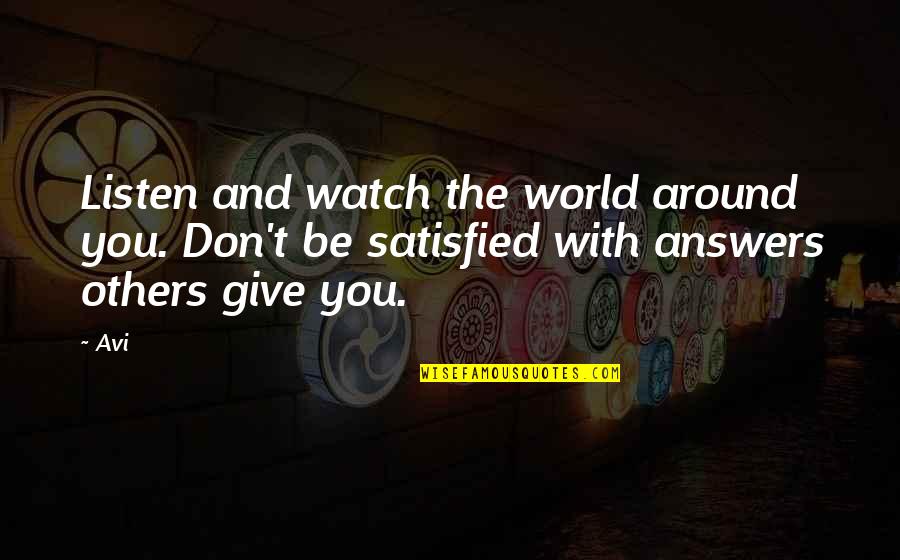 Listen and watch the world around you. Don't be satisfied with answers others give you.

~ Avi

WISEFAMOUSQUOTES.COM